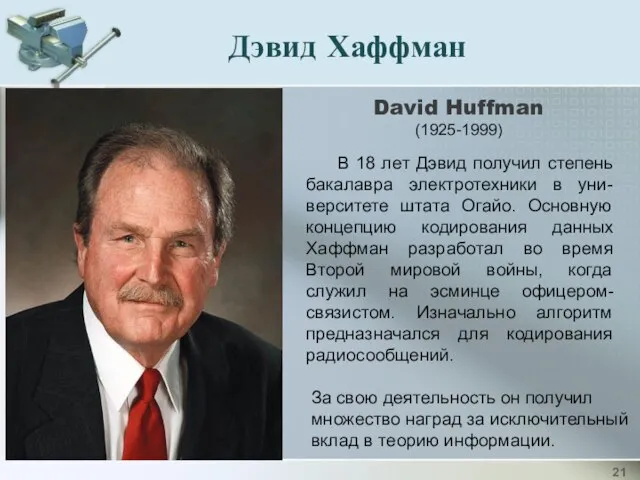 Дэвид Хаффман

David Huffman
(1925-1999)

В 18 лет Дэвид получил степень бакалавра электротехники в университете штата Огайо. Основную концепцию кодирования данных Хаффман разработал во время Второй мировой войны, когда служил на эсминце офицером-связистом. Изначально алгоритм предназначался для кодирования радиосообщений.

За свою деятельность он получил множество наград за исключительный вклад в теорию информации.

21